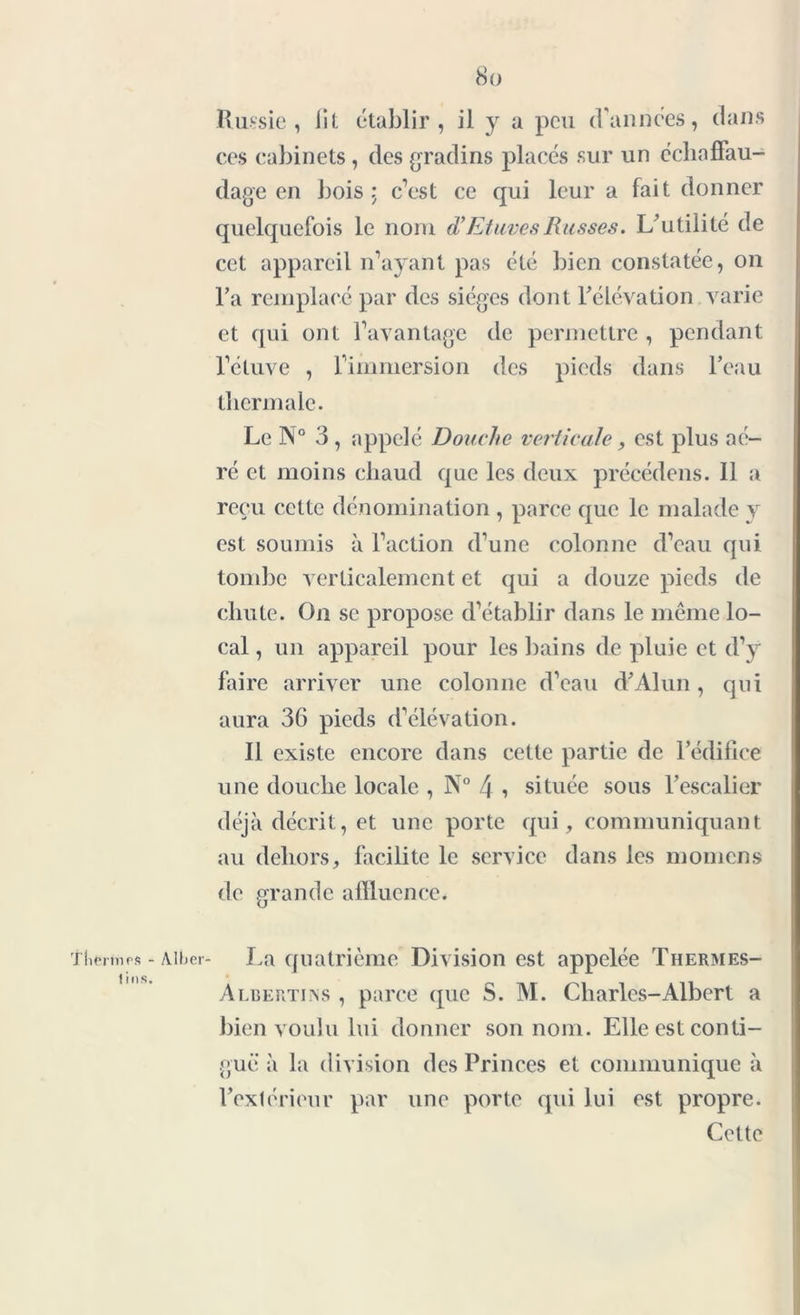 80

Russie, fit établir, il y a peu d'années, dans ces cabinets, des gradins placés sur un échaffaudage en bois ; c'est ce qui leur a fait donner quelquefois le nom d'Etuves Russes. L'utilité de cet appareil n'ayant pas été bien constatée, on l'a remplacé par des siéges dont l'élévation varie et qui ont l'avantage de permettre, pendant l'étuve, l'immersion des pieds dans l'eau thermale.

Le N° 3, appelé Douche verticale, est plus aéré et moins chaud que les deux précédens. Il a reçu cette dénomination, parce que le malade y est soumis à l'action d'une colonne d'eau qui tombe verticalement et qui a douze pieds de chute. On se propose d'établir dans le même local, un appareil pour les bains de pluie et d'y faire arriver une colonne d'eau d'Alun, qui aura 36 pieds d'élévation.

Il existe encore dans cette partie de l'édifice une douche locale, N° 4, située sous l'escalier déjà décrit, et une porte qui, communiquant au dehors, facilite le service dans les momens de grande affluence.

Thermes - Albertins.

La quatrième Division est appelée Thermes-Albertins, parce que S. M. Charles-Albert a bien voulu lui donner son nom. Elle est contiguë à la division des Princes et communique à l'extérieur par une porte qui lui est propre. Cette